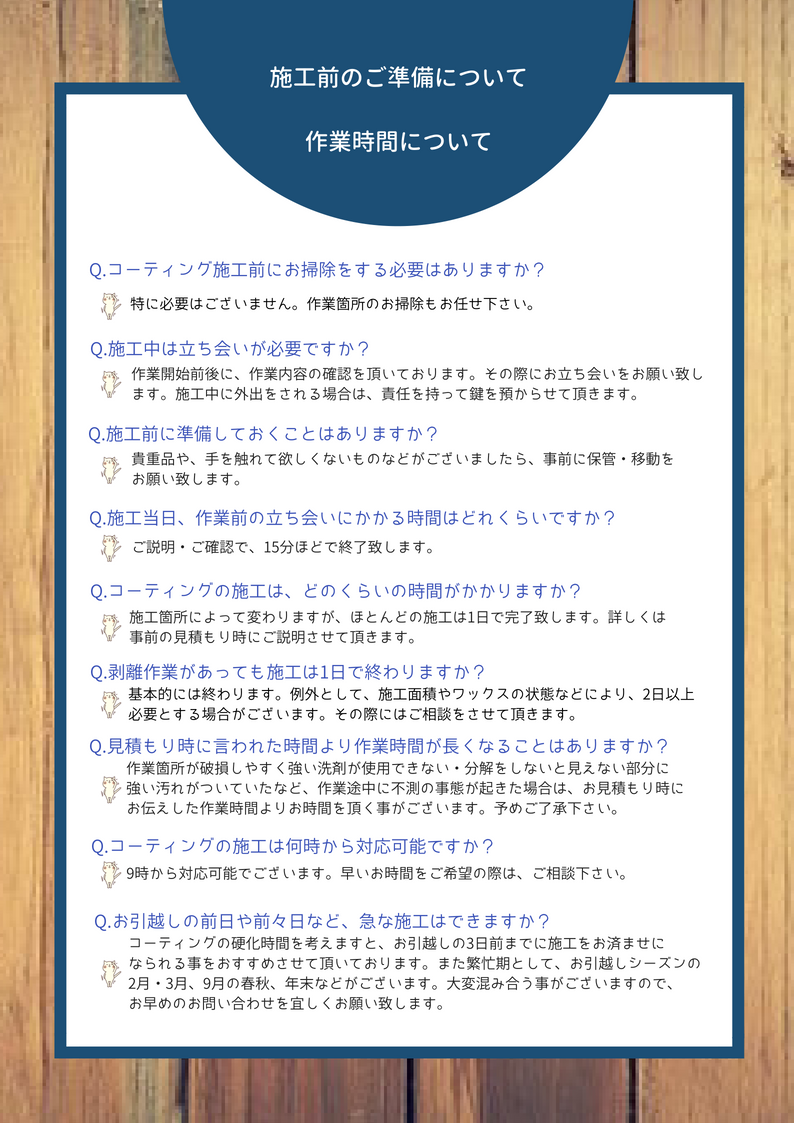 施工前のご準備について

作業時間について

Q.コーティング施工前にお掃除をする必要はありますか？

特に必要はございません。作業箇所のお掃除もお任せ下さい。

Q.施工中は立ち会いが必要ですか？

作業開始前後に、作業内容の確認を頂いております。その際にお立ち会いをお願い致します。施工中に外出をされる場合は、責任を持って鍵を預からせて頂きます。

Q.施工前に準備しておくことはありますか？

貴重品や、手を触れて欲しくないものなどがございましたら、事前に保管・移動をお願い致します。

Q.施工当日、作業前の立ち会いにかかる時間はどれくらいですか？

ご説明・ご確認で、15分ほどで終了致します。

Q.コーティングの施工は、どのくらいの時間がかかりますか？

施工箇所によって変わりますが、ほとんどの施工は1日で完了致します。詳しくは事前の見積もり時にご説明させて頂きます。

Q.剥離作業があっても施工は1日で終わりますか？

基本的には終わります。例外として、施工面積やワックスの状態などにより、2日以上必要とする場合がございます。その際にはご相談をさせて頂きます。

Q.見積もり時に言われた時間より作業時間が長くなることはありますか？

作業箇所が破損しやすく強い洗剤が使用できない・分解をしないと見えない部分に強い汚れがついていたなど、作業途中に不測の事態が起きた場合は、お見積もり時にお伝えした作業時間よりお時間を頂く事がございます。予めご了承下さい。

Q.コーティングの施工は何時から対応可能ですか？

9時から対応可能でございます。早いお時間をご希望の際は、ご相談下さい。

Q.お引越しの前日や前々日など、急な施工はできますか？

コーティングの硬化時間を考えますと、お引越しの3日前までに施工をお済ませになられる事をおすすめさせて頂いております。また繁忙期として、お引越しシーズンの2月・3月、9月の春秋、年末などがございます。大変混み合う事がございますので、お早めのお問い合わせを宜しくお願い致します。